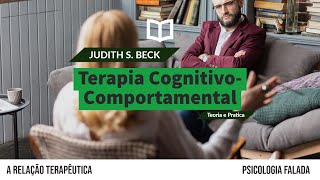 JUDITH S. BECK

Terapia Cognitivo-Comportamental

Teoria e Pratica

A RELAÇÃO TERAPÊUTICA

PSICOLOGIA FALADA